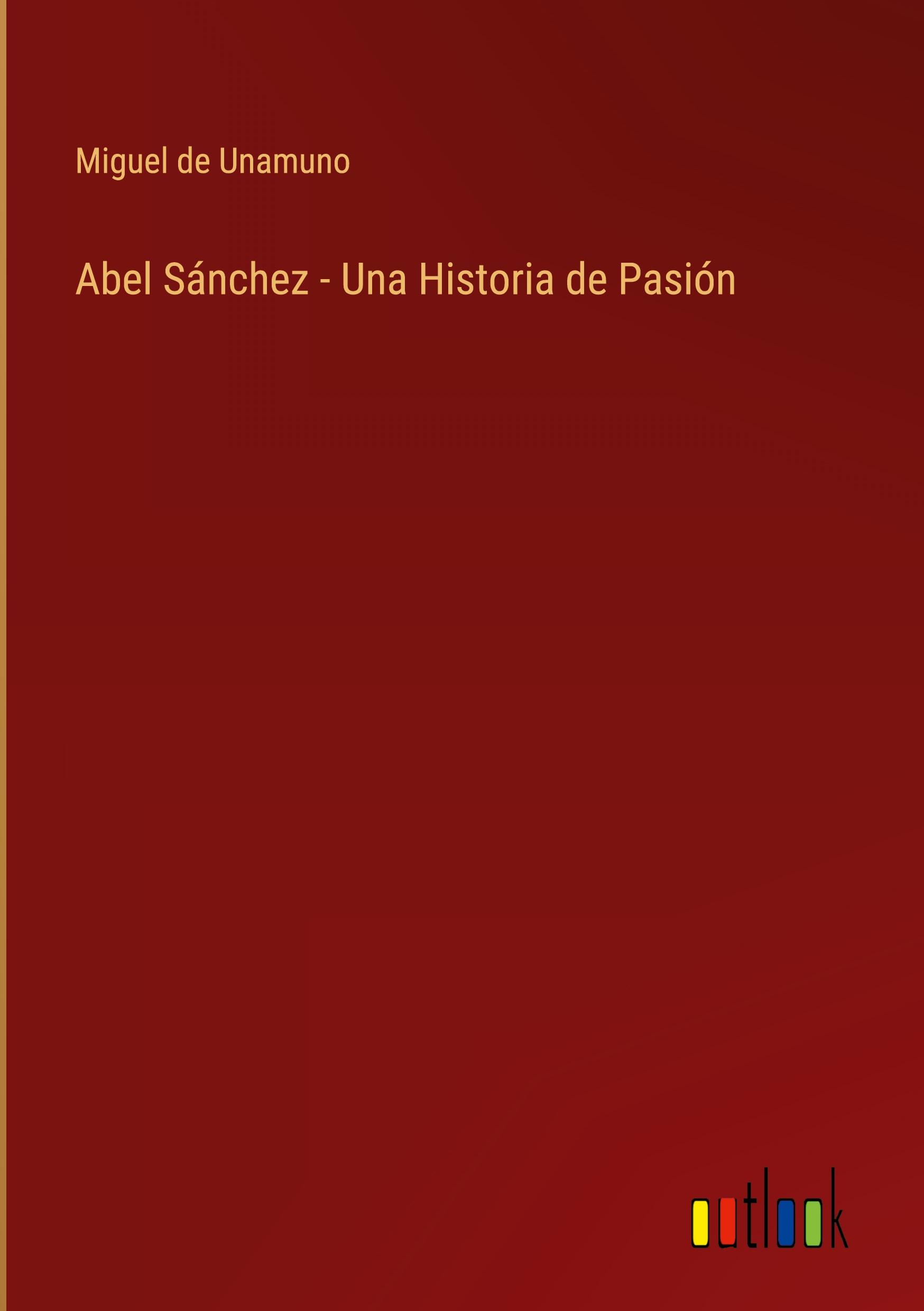 Miguel de Unamuno

Abel Sánchez - Una Historia de Pasión

outlook